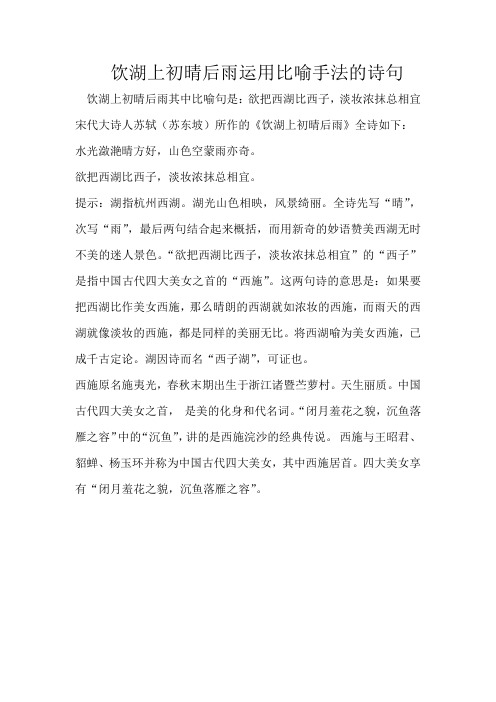 饮湖上初晴后雨运用比喻手法的诗句

饮湖上初晴后雨其中比喻句是：欲把西湖比西子，淡妆浓抹总相宜

宋代大诗人苏轼（苏东坡）所作的《饮湖上初晴后雨》全诗如下：

水光潋滟晴方好，山色空蒙雨亦奇。

欲把西湖比西子，淡妆浓抹总相宜。

提示：湖指杭州西湖。湖光山色相映，风景绮丽。全诗先写“晴”，次写“雨”，最后两句结合起来概括，而用新奇的妙语赞美西湖无时不美的迷人景色。“欲把西湖比西子，淡妆浓抹总相宜”的“西子”是指中国古代四大美女之首的“西施”。这两句诗的意思是：如果要把西湖比作美女西施，那么晴朗的西湖就如浓妆的西施，而雨天的西湖就像淡妆的西施，都是同样的美丽无比。将西湖喻为美女西施，已成千古定论。湖因诗而名“西子湖”，可证也。

西施原名施夷光，春秋末期出生于浙江诸暨苎萝村。天生丽质。中国古代四大美女之首， 是美的化身和代名词。“闭月羞花之貌，沉鱼落雁之容”中的“沉鱼”，讲的是西施浣沙的经典传说。 西施与王昭君、貂蝉、杨玉环并称为中国古代四大美女，其中西施居首。四大美女享有“闭月羞花之貌，沉鱼落雁之容”。